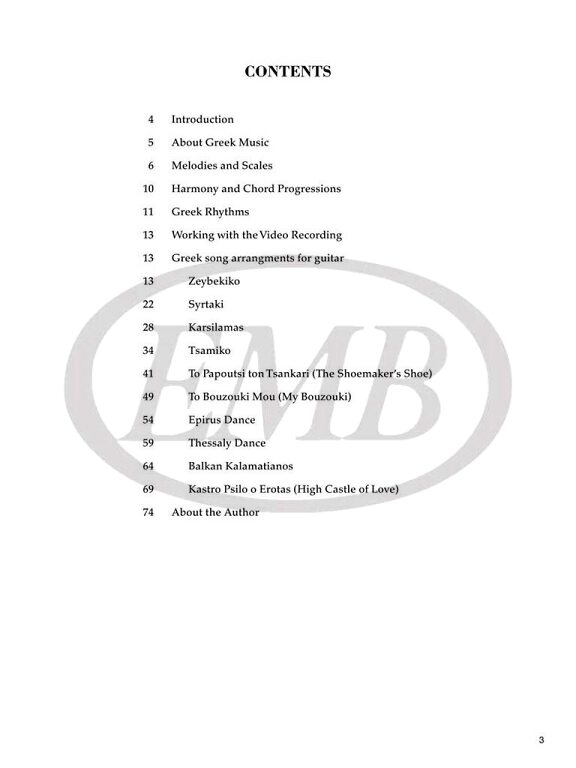 CONTENTS

4 Introduction
5 About Greek Music
6 Melodies and Scales
10 Harmony and Chord Progressions
11 Greek Rhythms
13 Working with the Video Recording
13 Greek song arrangments for guitar
13 Zeybekiko
22 Syrtaki
28 Karsilamas
34 Tsamiko
41 To Papoutsi ton Tsankari (The Shoemaker's Shoe)
49 To Bouzouki Mou (My Bouzouki)
54 Epirus Dance
59 Thessaly Dance
64 Balkan Kalamatianos
69 Kastro Psilo o Erotas (High Castle of Love)
74 About the Author

EMB

3